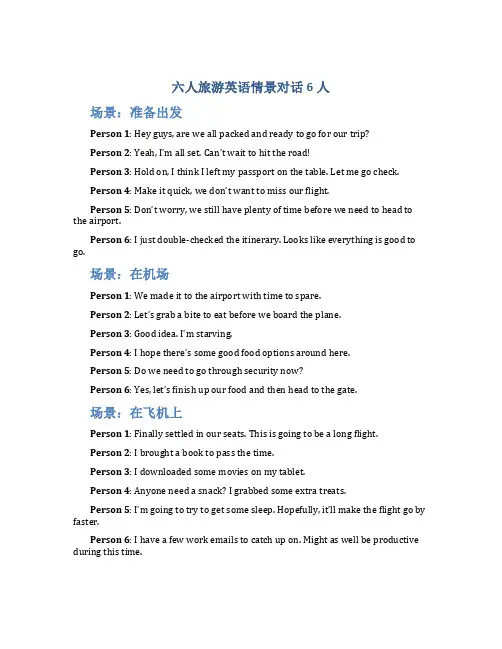 六人旅游英语情景对话 6 人

场景：准备出发

Person 1: Hey guys, are we all packed and ready to go for our trip?

Person 2: Yeah, I'm all set. Can't wait to hit the road!

Person 3: Hold on, I think I left my passport on the table. Let me go check.

Person 4: Make it quick, we don't want to miss our flight.

Person 5: Don't worry, we still have plenty of time before we need to head to the airport.

Person 6: I just double-checked the itinerary. Looks like everything is good to go.

场景：在机场

Person 1: We made it to the airport with time to spare.

Person 2: Let's grab a bite to eat before we board the plane.

Person 3: Good idea. I'm starving.

Person 4: I hope there's some good food options around here.

Person 5: Do we need to go through security now?

Person 6: Yes, let's finish up our food and then head to the gate.

场景：在飞机上

Person 1: Finally settled in our seats. This is going to be a long flight.

Person 2: I brought a book to pass the time.

Person 3: I downloaded some movies on my tablet.

Person 4: Anyone need a snack? I grabbed some extra treats.

Person 5: I'm going to try to get some sleep. Hopefully, it'll make the flight go by faster.

Person 6: I have a few work emails to catch up on. Might as well be productive during this time.